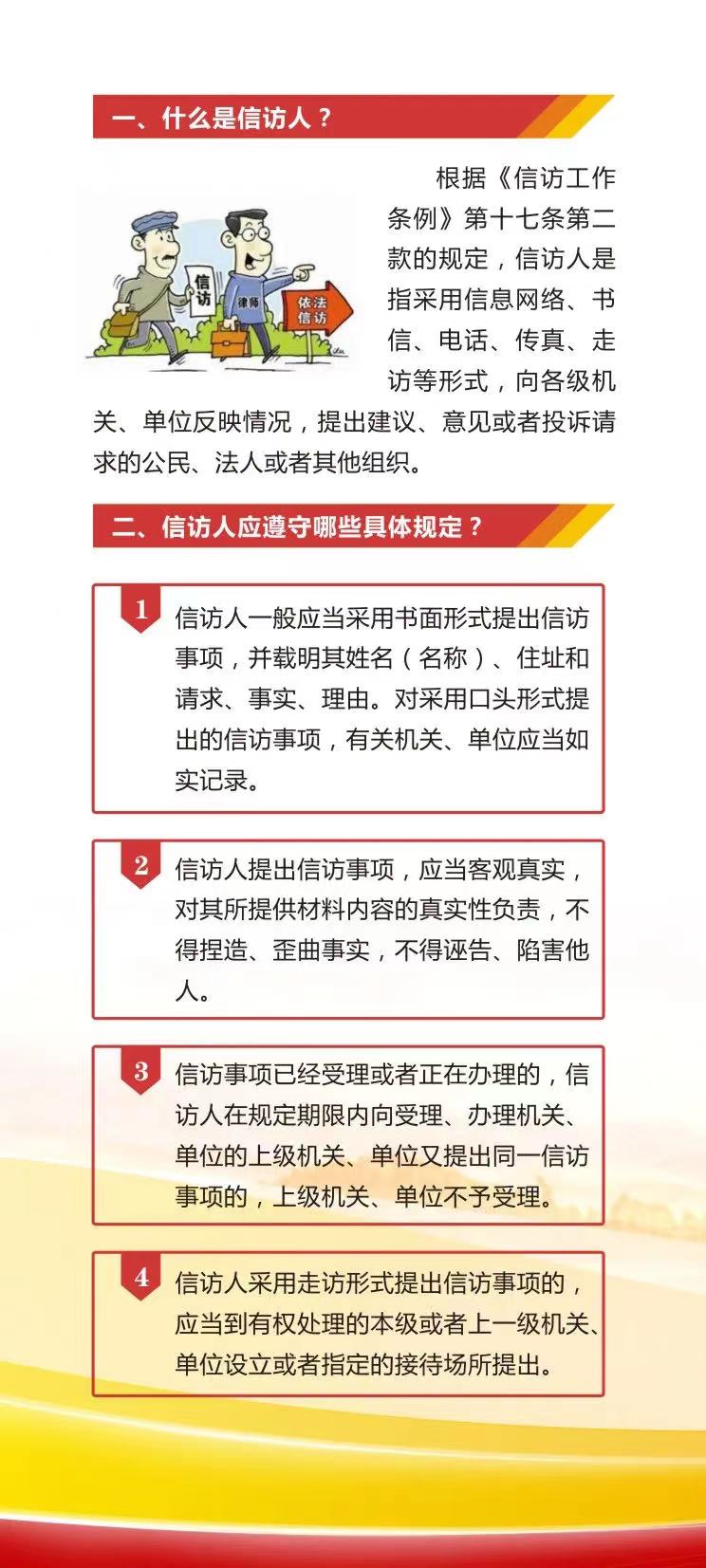 一、什么是信访人？

信访 律师 依法信访

根据《信访工作条例》第十七条第二款的规定，信访人是指采用信息网络、书信、电话、传真、走访等形式，向各级机关、单位反映情况，提出建议、意见或者投诉请求的公民、法人或者其他组织。

二、信访人应遵守哪些具体规定？

1 信访人一般应当采用书面形式提出信访事项，并载明其姓名（名称）、住址和请求、事实、理由。对采用口头形式提出的信访事项，有关机关、单位应当如实记录。

2 信访人提出信访事项，应当客观真实，对其所提供材料内容的真实性负责，不得捏造、歪曲事实，不得诬告、陷害他人。

3 信访事项已经受理或者正在办理的，信访人在规定期限内向受理、办理机关、单位的上级机关、单位又提出同一信访事项的，上级机关、单位不予受理。

4 信访人采用走访形式提出信访事项的，应当到有权处理的本级或者上一级机关、单位设立或者指定的接待场所提出。